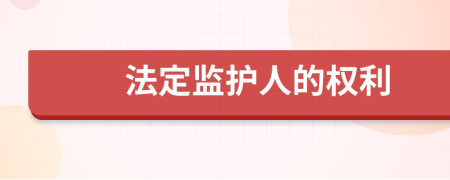 法定监护人的权利